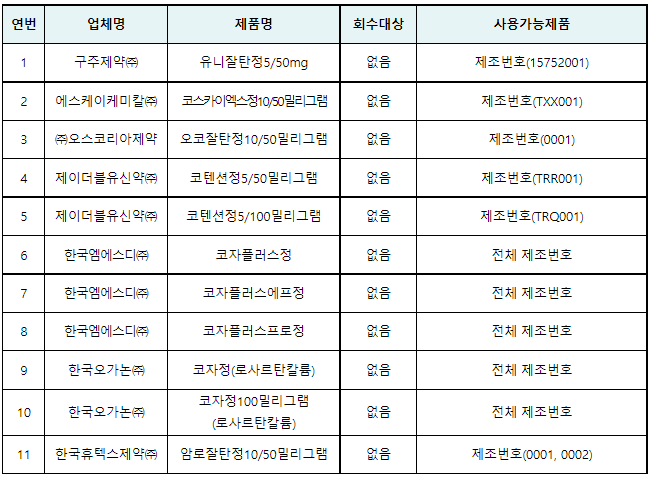 | 연번 | 업체명 | 제품명 | 회수대상 | 사용가능제품 |
|---|---|---|---|---|
| 1 | 구주제약㈜ | 유니잘탄정5/50mg | 없음 | 제조번호(15752001) |
| 2 | 에스케이케미칼㈜ | 코스카이엑스정10/50밀리그램 | 없음 | 제조번호(TXX001) |
| 3 | ㈜오스코리아제약 | 오코잘탄정10/50밀리그램 | 없음 | 제조번호(0001) |
| 4 | 제이더블유신약㈜ | 코텐션정5/50밀리그램 | 없음 | 제조번호(TRR001) |
| 5 | 제이더블유신약㈜ | 코텐션정5/100밀리그램 | 없음 | 제조번호(TRQ001) |
| 6 | 한국엠에스디㈜ | 코자플러스정 | 없음 | 전체 제조번호 |
| 7 | 한국엠에스디㈜ | 코자플러스에프정 | 없음 | 전체 제조번호 |
| 8 | 한국엠에스디㈜ | 코자플러스프로정 | 없음 | 전체 제조번호 |
| 9 | 한국오가논㈜ | 코자정(로사르탄칼륨) | 없음 | 전체 제조번호 |
| 10 | 한국오가논㈜ | 코자정100밀리그램 (로사르탄칼륨) | 없음 | 전체 제조번호 |
| 11 | 한국휴텍스제약㈜ | 암로잘탄정10/50밀리그램 | 없음 | 제조번호(0001, 0002) |